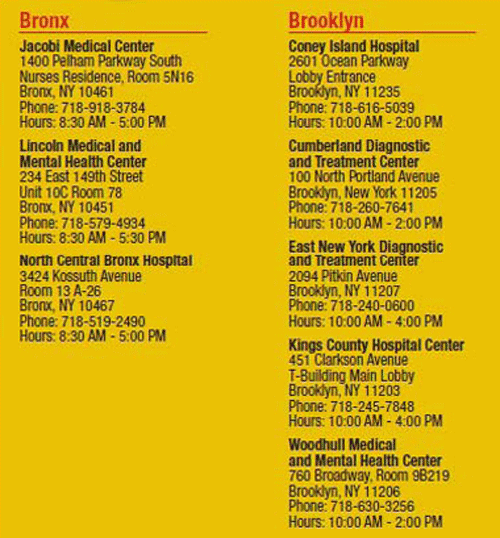 Bronx

Jacobi Medical Center
1400 Pelham Parkway South
Nurses Residence, Room 5N16
Bronx, NY 10461
Phone: 718-918-3784
Hours: 8:30 AM - 5:00 PM

Lincoln Medical and
Mental Health Center
234 East 149th Street
Unit 10C Room 78
Bronx, NY 10451
Phone: 718-579-4934
Hours: 8:30 AM - 5:30 PM

North Central Bronx Hospital
3424 Kossuth Avenue
Room 13 A-26
Bronx, NY 10467
Phone: 718-519-2490
Hours: 8:30 AM - 5:00 PM

Brooklyn

Coney Island Hospital
2601 Ocean Parkway
Lobby Entrance
Brooklyn, NY 11235
Phone: 718-616-5039
Hours: 10:00 AM - 2:00 PM

Cumberland Diagnostic
and Treatment Center
100 North Portland Avenue
Brooklyn, New York 11205
Phone: 718-260-7641
Hours: 10:00 AM - 2:00 PM

East New York Diagnostic
and Treatment Center
2094 Pitkin Avenue
Brooklyn, NY 11207
Phone: 718-240-0600
Hours: 10:00 AM - 4:00 PM

Kings County Hospital Center
451 Clarkson Avenue
T-Building Main Lobby
Brooklyn, NY 11203
Phone: 718-245-7848
Hours: 10:00 AM - 4:00 PM

Woodhull Medical
and Mental Health Center
760 Broadway, Room 9B219
Brooklyn, NY 11206
Phone: 718-630-3256
Hours: 10:00 AM - 2:00 PM